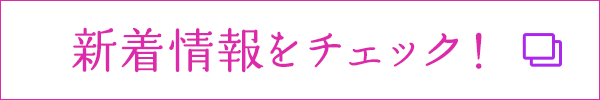 新着情報をチェック！